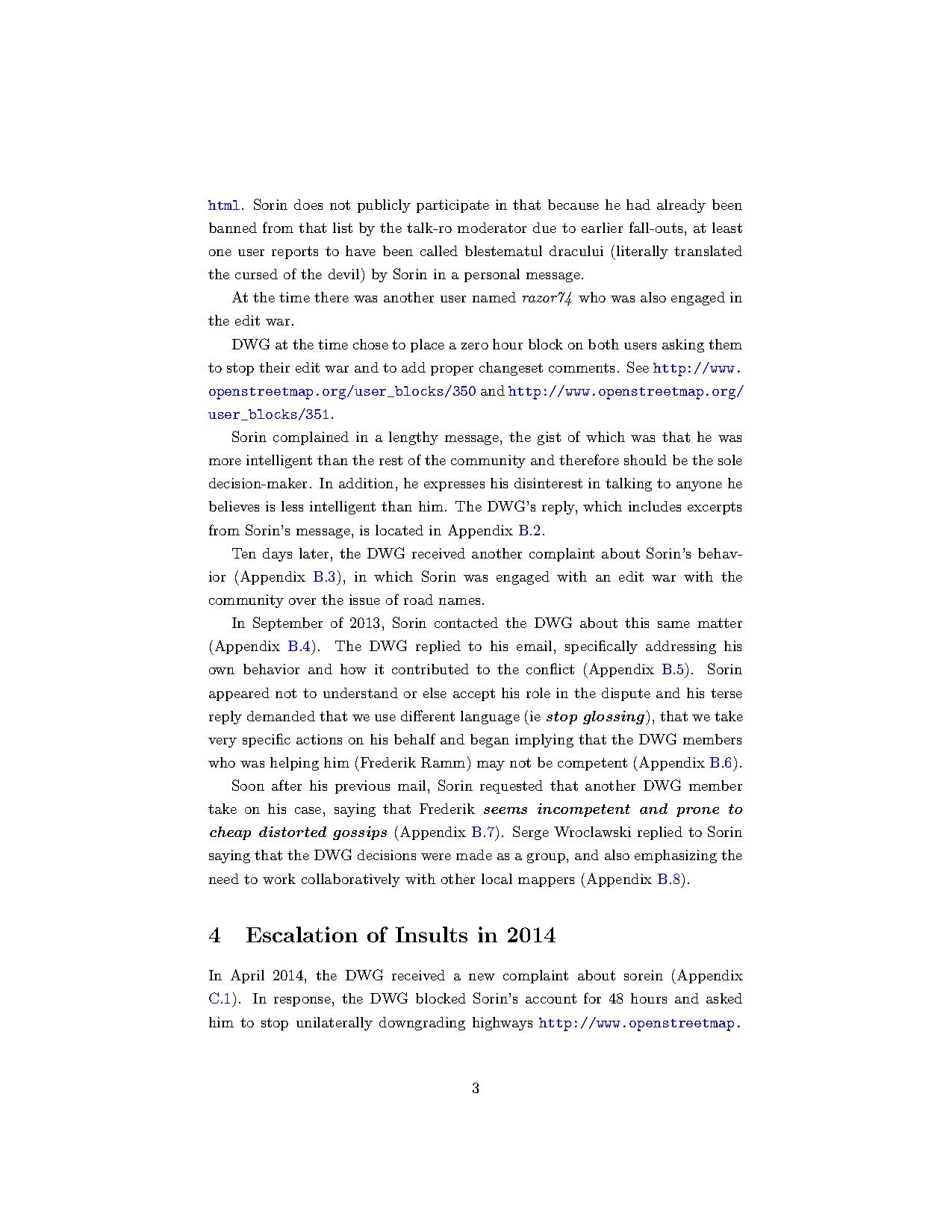 html. Sorin does not publicly participate in that because he had already been banned from that list by the talk-ro moderator due to earlier fall-outs, at least one user reports to have been called blestematul dracului (literally translated the cursed of the devil) by Sorin in a personal message.

At the time there was another user named razor74 who was also engaged in the edit war.

DWG at the time chose to place a zero hour block on both users asking them to stop their edit war and to add proper changeset comments. See http://www.openstreetmap.org/user_blocks/350 and http://www.openstreetmap.org/user_blocks/351.

Sorin complained in a lengthy message, the gist of which was that he was more intelligent than the rest of the community and therefore should be the sole decision-maker. In addition, he expresses his disinterest in talking to anyone he believes is less intelligent than him. The DWG's reply, which includes excerpts from Sorin's message, is located in Appendix B.2.

Ten days later, the DWG received another complaint about Sorin's behavior (Appendix B.3), in which Sorin was engaged with an edit war with the community over the issue of road names.

In September of 2013, Sorin contacted the DWG about this same matter (Appendix B.4). The DWG replied to his email, specifically addressing his own behavior and how it contributed to the conflict (Appendix B.5). Sorin appeared not to understand or else accept his role in the dispute and his terse reply demanded that we use different language (ie stop glossing), that we take very specific actions on his behalf and began implying that the DWG members who was helping him (Frederik Ramm) may not be competent (Appendix B.6).

Soon after his previous mail, Sorin requested that another DWG member take on his case, saying that Frederik seems incompetent and prone to cheap distorted gossips (Appendix B.7). Serge Wroclawski replied to Sorin saying that the DWG decisions were made as a group, and also emphasizing the need to work collaboratively with other local mappers (Appendix B.8).

4 Escalation of Insults in 2014

In April 2014, the DWG received a new complaint about sorein (Appendix C.1). In response, the DWG blocked Sorin's account for 48 hours and asked him to stop unilaterally downgrading highways http://www.openstreetmap.

3